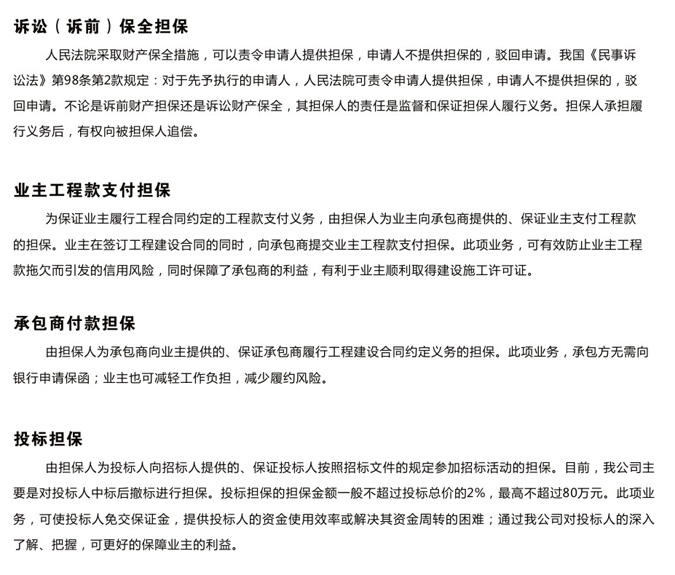 诉讼（诉前）保全担保

人民法院采取财产保全措施，可以责令申请人提供担保，申请人不提供担保的，驳回申请。我国《民事诉讼法》第98条第2款规定：对于先予执行的申请人，人民法院可责令申请人提供担保，申请人不提供担保的，驳回申请。不论是诉前财产担保还是诉讼财产保全，其担保人的责任是监督和保证担保人履行义务。担保人承担履行义务后，有权向被担保人追偿。

业主工程款支付担保

为保证业主履行工程合同约定的工程款支付义务，由担保人为业主向承包商提供的、保证业主支付工程款的担保。业主在签订工程建设合同的同时，向承包商提交业主工程款支付担保。此项业务，可有效防止业主工程款拖欠而引发的信用风险，同时保障了承包商的利益，有利于业主顺利取得建设施工许可证。

承包商付款担保

由担保人为承包商向业主提供的、保证承包商履行工程建设合同约定义务的担保。此项业务，承包方无需向银行申请保函；业主也可减轻工作负担，减少履约风险。

投标担保

由担保人为投标人向招标人提供的、保证投标人按照招标文件的规定参加招标活动的担保。目前，我公司主要是对投标人中标后撤标进行担保。投标担保的担保金额一般不超过投标总价的2%，最高不超过80万元。此项业务，可使投标人免交保证金，提供投标人的资金使用效率或解决其资金周转的困难；通过我公司对投标人的深入了解、把握，可更好的保障业主的利益。